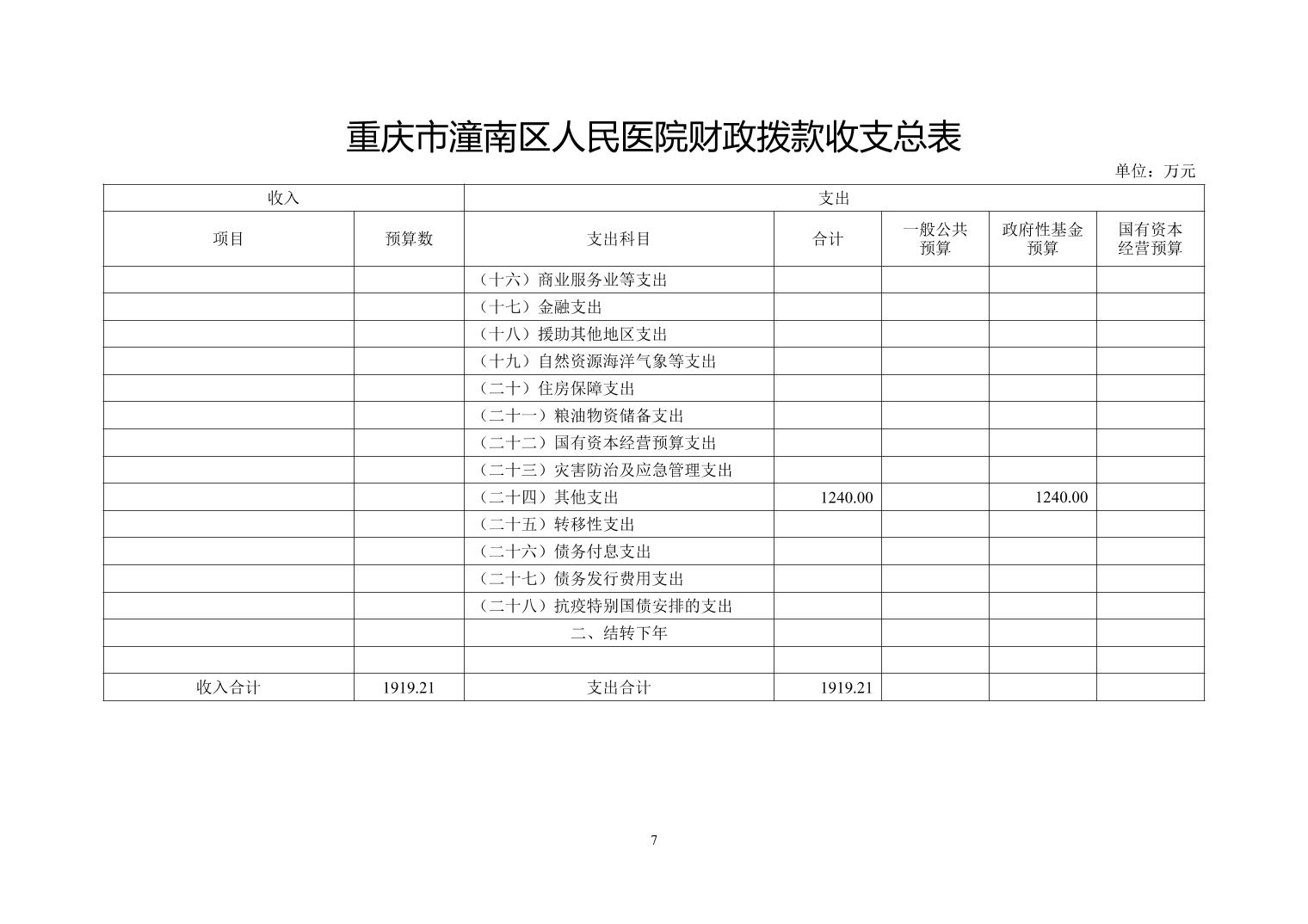 重庆市潼南区人民医院财政拨款收支总表

单位：万元

| 收入 | | 支出 | | | | |
|---|---|---|---|---|---|---|
| 项目 | 预算数 | 支出科目 | 合计 | 一般公共预算 | 政府性基金预算 | 国有资本经营预算 |
| | | （十六）商业服务业等支出 | | | | |
| | | （十七）金融支出 | | | | |
| | | （十八）援助其他地区支出 | | | | |
| | | （十九）自然资源海洋气象等支出 | | | | |
| | | （二十）住房保障支出 | | | | |
| | | （二十一）粮油物资储备支出 | | | | |
| | | （二十二）国有资本经营预算支出 | | | | |
| | | （二十三）灾害防治及应急管理支出 | | | | |
| | | （二十四）其他支出 | 1240.00 | | 1240.00 | |
| | | （二十五）转移性支出 | | | | |
| | | （二十六）债务付息支出 | | | | |
| | | （二十七）债务发行费用支出 | | | | |
| | | （二十八）抗疫特别国债安排的支出 | | | | |
| | | 二、结转下年 | | | | |
| | | | | | | |
| 收入合计 | 1919.21 | 支出合计 | 1919.21 | | | |

7